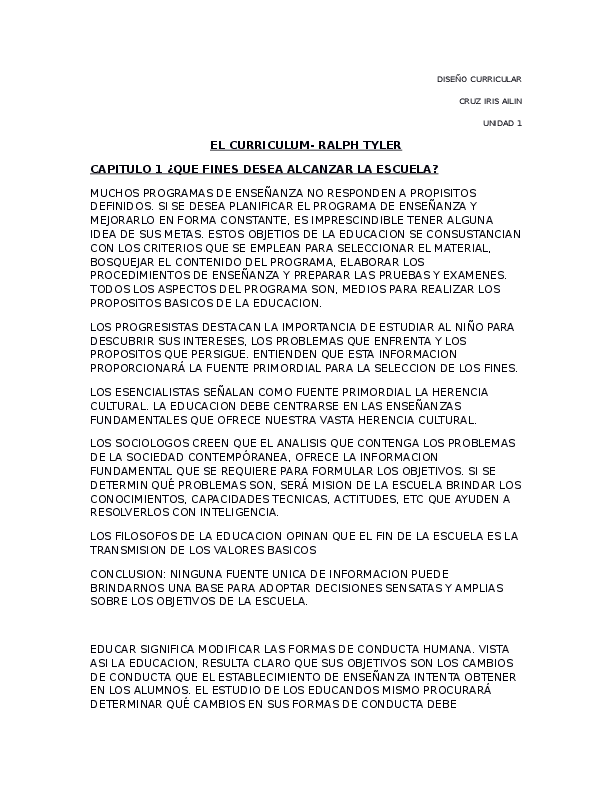 DISEÑO CURRICULAR

CRUZ IRIS AILIN

UNIDAD 1

EL CURRICULUM- RALPH TYLER

CAPITULO 1 ¿QUE FINES DESEA ALCANZAR LA ESCUELA?

MUCHOS PROGRAMAS DE ENSEÑANZA NO RESPONDEN A PROPISITOS DEFINIDOS. SI SE DESEA PLANIFICAR EL PROGRAMA DE ENSEÑANZA Y MEJORARLO EN FORMA CONSTANTE, ES IMPRESCINDIBLE TENER ALGUNA IDEA DE SUS METAS. ESTOS OBJETIOS DE LA EDUCACION SE CONSUSTANCIAN CON LOS CRITERIOS QUE SE EMPLEAN PARA SELECCIONAR EL MATERIAL, BOSQUEJAR EL CONTENIDO DEL PROGRAMA, ELABORAR LOS PROCEDIMIENTOS DE ENSEÑANZA Y PREPARAR LAS PRUEBAS Y EXAMENES. TODOS LOS ASPECTOS DEL PROGRAMA SON, MEDIOS PARA REALIZAR LOS PROPOSITOS BASICOS DE LA EDUCACION.

LOS PROGRESISTAS DESTACAN LA IMPORTANCIA DE ESTUDIAR AL NIÑO PARA DESCUBRIR SUS INTERESES, LOS PROBLEMAS QUE ENFRENTA Y LOS PROPOSITOS QUE PERSIGUE. ENTIENDEN QUE ESTA INFORMACION PROPORCIONARÁ LA FUENTE PRIMORDIAL PARA LA SELECCION DE LOS FINES.

LOS ESENCIALISTAS SEÑALAN COMO FUENTE PRIMORDIAL LA HERENCIA CULTURAL. LA EDUCACION DEBE CENTRARSE EN LAS ENSEÑANZAS FUNDAMENTALES QUE OFRECE NUESTRA VASTA HERENCIA CULTURAL.

LOS SOCIOLOGOS CREEN QUE EL ANALISIS QUE CONTENGA LOS PROBLEMAS DE LA SOCIEDAD CONTEMPÓRANEA, OFRECE LA INFORMACION FUNDAMENTAL QUE SE REQUIERE PARA FORMULAR LOS OBJETIVOS. SI SE DETERMIN QUÉ PROBLEMAS SON, SERÁ MISION DE LA ESCUELA BRINDAR LOS CONOCIMIENTOS, CAPACIDADES TECNICAS, ACTITUDES, ETC QUE AYUDEN A RESOLVERLOS CON INTELIGENCIA.

LOS FILOSOFOS DE LA EDUCACION OPINAN QUE EL FIN DE LA ESCUELA ES LA TRANSMISION DE LOS VALORES BASICOS

CONCLUSION: NINGUNA FUENTE UNICA DE INFORMACION PUEDE BRINDARNOS UNA BASE PARA ADOPTAR DECISIONES SENSATAS Y AMPLIAS SOBRE LOS OBJETIVOS DE LA ESCUELA.

EDUCAR SIGNIFICA MODIFICAR LAS FORMAS DE CONDUCTA HUMANA. VISTA ASI LA EDUCACION, RESULTA CLARO QUE SUS OBJETIVOS SON LOS CAMBIOS DE CONDUCTA QUE EL ESTABLECIMIENTO DE ENSEÑANZA INTENTA OBTENER EN LOS ALUMNOS. EL ESTUDIO DE LOS EDUCANDOS MISMO PROCURARÁ DETERMINAR QUÉ CAMBIOS EN SUS FORMAS DE CONDUCTA DEBE